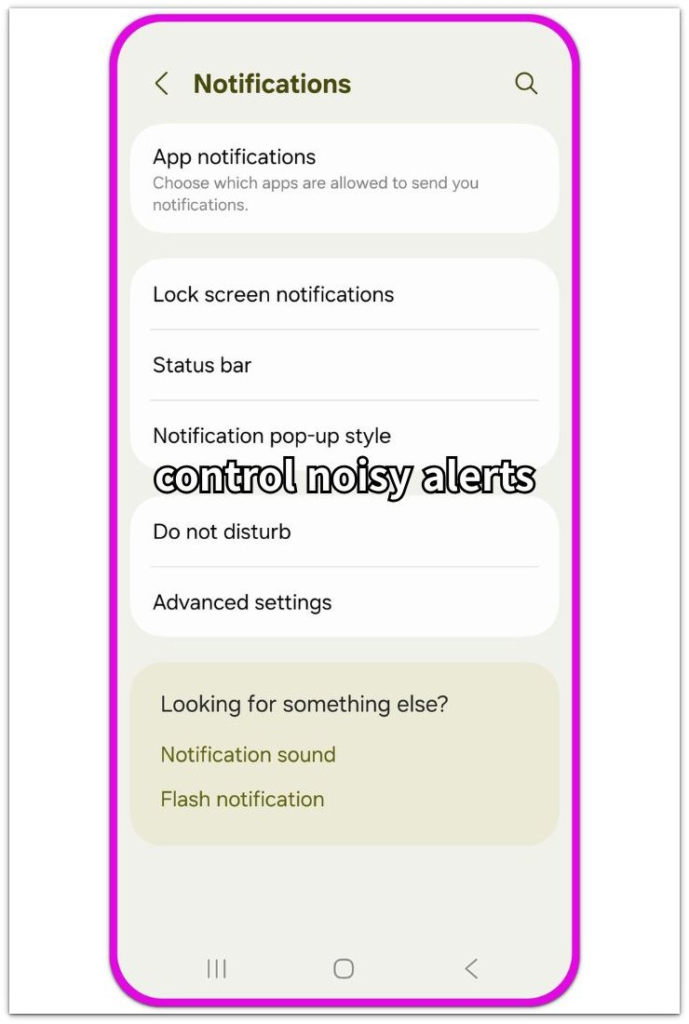 Notifications

App notifications
Choose which apps are allowed to send you notifications.

Lock screen notifications

Status bar

Notification pop-up style

control noisy alerts

Do not disturb

Advanced settings

Looking for something else?

Notification sound

Flash notification